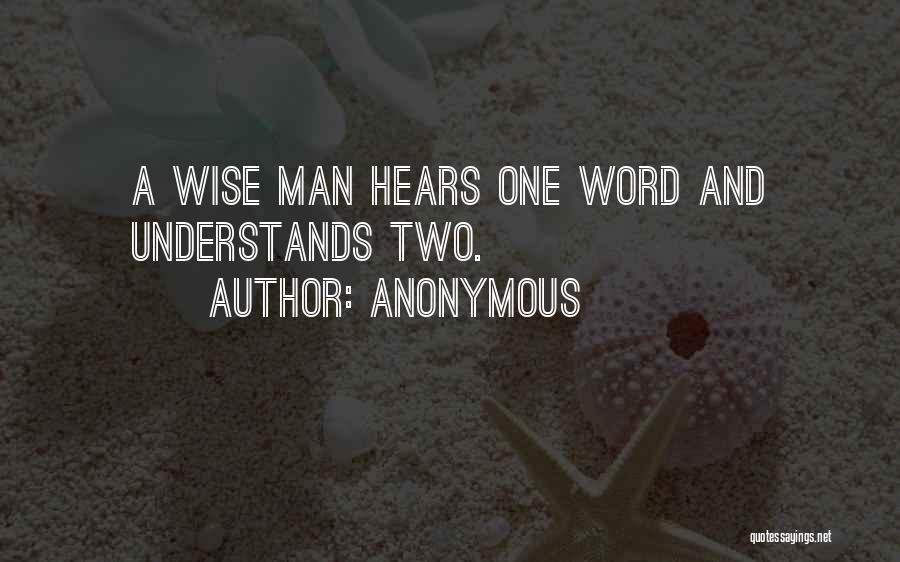 A WISE MAN HEARS ONE WORD AND UNDERSTANDS TWO.

AUTHOR: ANONYMOUS

quotessayings.net